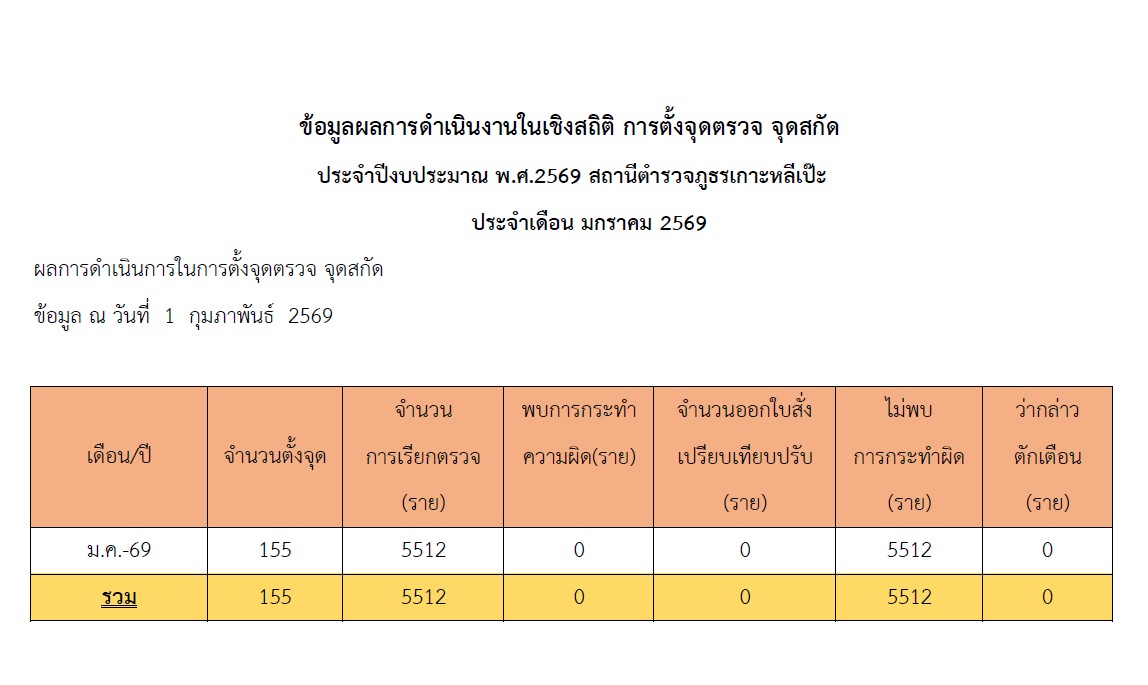 ข้อมูลผลการดำเนินงานในเชิงสถิติ การตั้งจุดตรวจ จุดสกัด

ประจำปีงบประมาณ พ.ศ.2569 สถานีตำรวจภูธรเกาะหลีเป๊ะ

ประจำเดือน มกราคม 2569

ผลการดำเนินการในการตั้งจุดตรวจ จุดสกัด

ข้อมูล ณ วันที่ 1 กุมภาพันธ์ 2569

| เดือน/ปี | จำนวนตั้งจุด | จำนวนการเรียกตรวจ (ราย) | พบการกระทำความผิด(ราย) | จำนวนออกใบสั่งเปรียบเทียบปรับ (ราย) | ไม่พบการกระทำผิด (ราย) | ว่ากล่าวตักเตือน (ราย) |
|---|---|---|---|---|---|---|
| ม.ค.-69 | 155 | 5512 | 0 | 0 | 5512 | 0 |
| รวม | 155 | 5512 | 0 | 0 | 5512 | 0 |